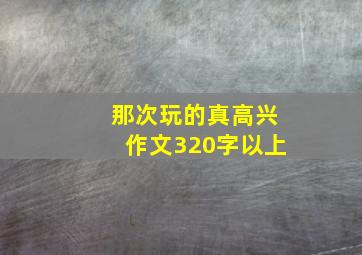 那次玩的真高兴
作文320字以上